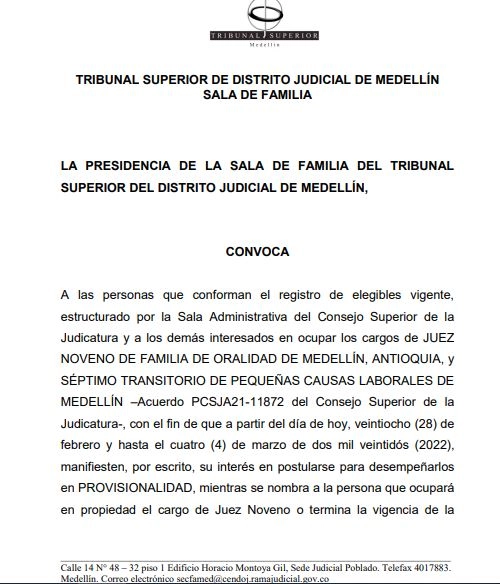 TRIBUNAL SUPERIOR
Medellín

TRIBUNAL SUPERIOR DE DISTRITO JUDICIAL DE MEDELLÍN
SALA DE FAMILIA

LA PRESIDENCIA DE LA SALA DE FAMILIA DEL TRIBUNAL SUPERIOR DEL DISTRITO JUDICIAL DE MEDELLÍN,

CONVOCA

A las personas que conforman el registro de elegibles vigente, estructurado por la Sala Administrativa del Consejo Superior de la Judicatura y a los demás interesados en ocupar los cargos de JUEZ NOVENO DE FAMILIA DE ORALIDAD DE MEDELLÍN, ANTIOQUIA, y SÉPTIMO TRANSITORIO DE PEQUEÑAS CAUSAS LABORALES DE MEDELLÍN –Acuerdo PCSJA21-11872 del Consejo Superior de la Judicatura-, con el fin de que a partir del día de hoy, veintiocho (28) de febrero y hasta el cuatro (4) de marzo de dos mil veintidós (2022), manifiesten, por escrito, su interés en postularse para desempeñarlos en PROVISIONALIDAD, mientras se nombra a la persona que ocupará en propiedad el cargo de Juez Noveno o termina la vigencia de la

Calle 14 N° 48 – 32 piso 1 Edificio Horacio Montoya Gil, Sede Judicial Poblado. Telefax 4017883. Medellín. Correo electrónico secfamed@cendoj.ramajudicial.gov.co